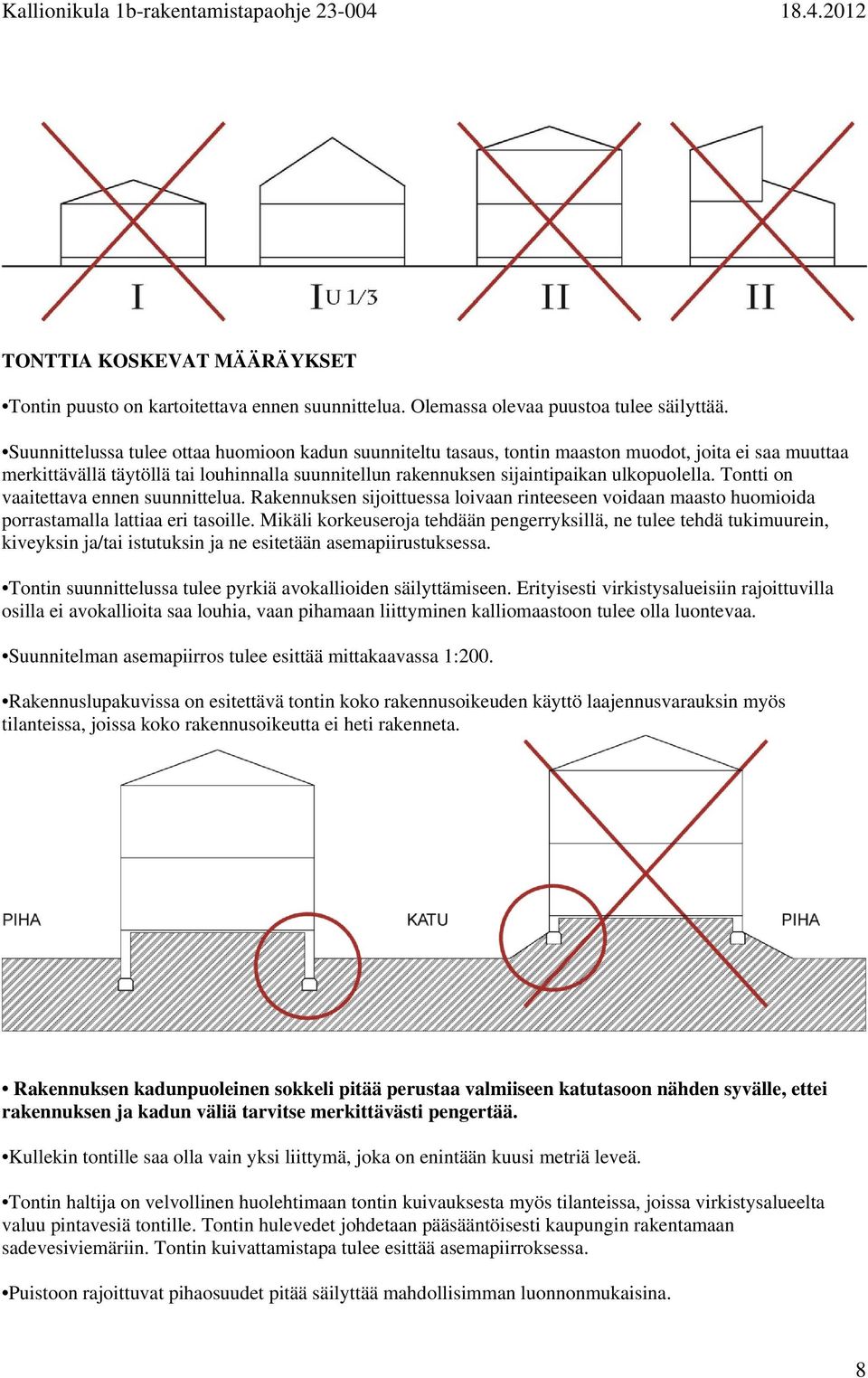 Kallionikula 1b-rakentamistapaohje 23-004 18.4.2012

I I U 1/3 II II

TONTTIA KOSKEVAT MÄÄRÄYKSET

•Tontin puusto on kartoitettava ennen suunnittelua. Olemassa olevaa puustoa tulee säilyttää.

•Suunnittelussa tulee ottaa huomioon kadun suunniteltu tasaus, tontin maaston muodot, joita ei saa muuttaa merkittävällä täytöllä tai louhinnalla suunnitellun rakennuksen sijaintipaikan ulkopuolella. Tontti on vaaitettava ennen suunnittelua. Rakennuksen sijoittuessa loivaan rinteeseen voidaan maasto huomioida porrastamalla lattiaa eri tasoille. Mikäli korkeuseroja tehdään pengerryksillä, ne tulee tehdä tukimuurein, kiveyksin ja/tai istutuksin ja ne esitetään asemapiirustuksessa.

•Tontin suunnittelussa tulee pyrkiä avokallioiden säilyttämiseen. Erityisesti virkistysalueisiin rajoittuvilla osilla ei avokallioita saa louhia, vaan pihamaan liittyminen kalliomaastoon tulee olla luontevaa.

•Suunnitelman asemapiirros tulee esittää mittakaavassa 1:200.

•Rakennuslupakuvissa on esitettävä tontin koko rakennusoikeuden käyttö laajennusvarauksin myös tilanteissa, joissa koko rakennusoikeutta ei heti rakenneta.

PIHA KATU PIHA

• Rakennuksen kadunpuoleinen sokkeli pitää perustaa valmiiseen katutasoon nähden syvälle, ettei rakennuksen ja kadun väliä tarvitse merkittävästi pengertää.

•Kullekin tontille saa olla vain yksi liittymä, joka on enintään kuusi metriä leveä.

•Tontin haltija on velvollinen huolehtimaan tontin kuivauksesta myös tilanteissa, joissa virkistysalueelta valuu pintavesiä tontille. Tontin hulevedet johdetaan pääsääntöisesti kaupungin rakentamaan sadevesiviemäriin. Tontin kuivattamistapa tulee esittää asemapiirroksessa.

•Puistoon rajoittuvat pihaosuudet pitää säilyttää mahdollisimman luonnonmukaisina.

8